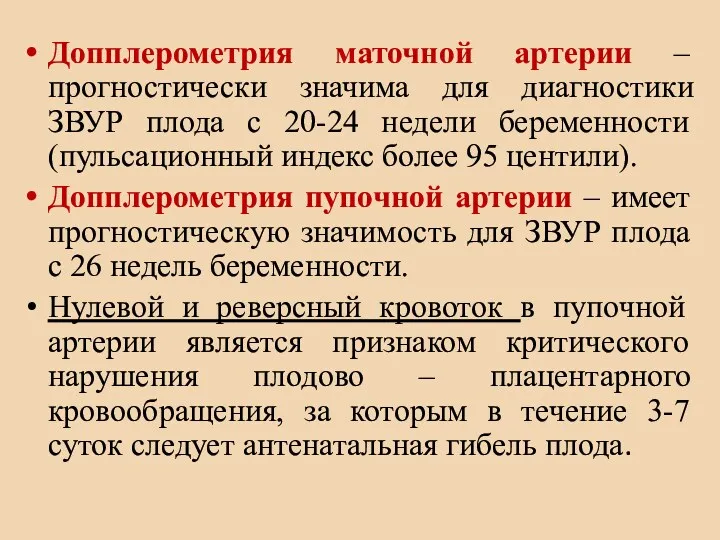 • Допплерометрия маточной артерии – прогностически значима для диагностики ЗВУР плода с 20-24 недели беременности (пульсационный индекс более 95 центили).

• Допплерометрия пупочной артерии – имеет прогностическую значимость для ЗВУР плода с 26 недель беременности.

• Нулевой и реверсный кровоток в пупочной артерии является признаком критического нарушения плодово – плацентарного кровообращения, за которым в течение 3-7 суток следует антенатальная гибель плода.